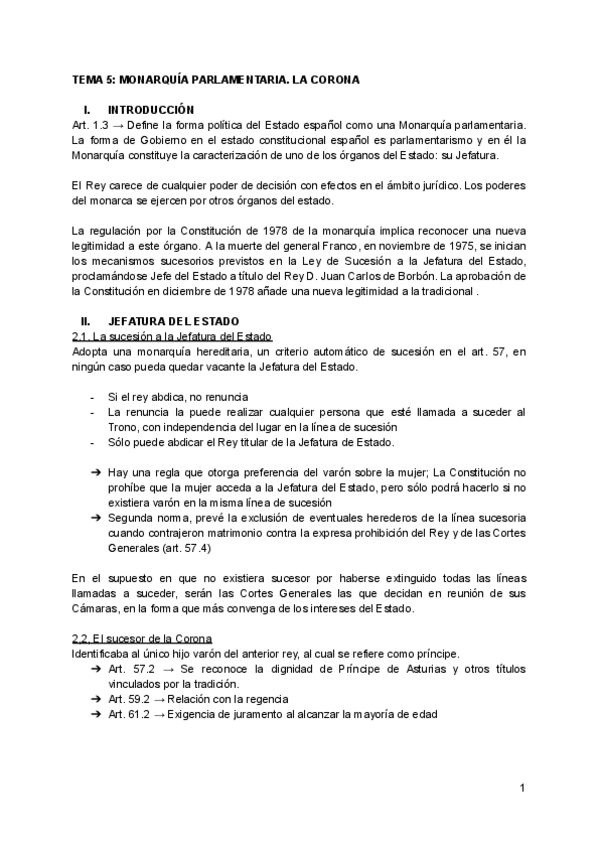 TEMA 5: MONARQUÍA PARLAMENTARIA. LA CORONA

I. INTRODUCCIÓN

Art. 1.3 → Define la forma política del Estado español como una Monarquía parlamentaria. La forma de Gobierno en el estado constitucional español es parlamentarismo y en él la Monarquía constituye la caracterización de uno de los órganos del Estado: su Jefatura.

El Rey carece de cualquier poder de decisión con efectos en el ámbito jurídico. Los poderes del monarca se ejercen por otros órganos del estado.

La regulación por la Constitución de 1978 de la monarquía implica reconocer una nueva legitimidad a este órgano. A la muerte del general Franco, en noviembre de 1975, se inician los mecanismos sucesorios previstos en la Ley de Sucesión a la Jefatura del Estado, proclamándose Jefe del Estado a título del Rey D. Juan Carlos de Borbón. La aprobación de la Constitución en diciembre de 1978 añade una nueva legitimidad a la tradicional .

II. JEFATURA DEL ESTADO

2.1. La sucesión a la Jefatura del Estado

Adopta una monarquía hereditaria, un criterio automático de sucesión en el art. 57, en ningún caso pueda quedar vacante la Jefatura del Estado.

- Si el rey abdica, no renuncia
- La renuncia la puede realizar cualquier persona que esté llamada a suceder al Trono, con independencia del lugar en la línea de sucesión
- Sólo puede abdicar el Rey titular de la Jefatura de Estado.

➔ Hay una regla que otorga preferencia del varón sobre la mujer; La Constitución no prohíbe que la mujer acceda a la Jefatura del Estado, pero sólo podrá hacerlo si no existiera varón en la misma línea de sucesión
➔ Segunda norma, prevé la exclusión de eventuales herederos de la línea sucesoria cuando contrajeron matrimonio contra la expresa prohibición del Rey y de las Cortes Generales (art. 57.4)

En el supuesto en que no existiera sucesor por haberse extinguido todas las líneas llamadas a suceder, serán las Cortes Generales las que decidan en reunión de sus Cámaras, en la forma que más convenga de los intereses del Estado.

2.2. El sucesor de la Corona

Identificaba al único hijo varón del anterior rey, al cual se refiere como príncipe.
➔ Art. 57.2 → Se reconoce la dignidad de Príncipe de Asturias y otros títulos vinculados por la tradición.
➔ Art. 59.2 → Relación con la regencia
➔ Art. 61.2 → Exigencia de juramento al alcanzar la mayoría de edad

1